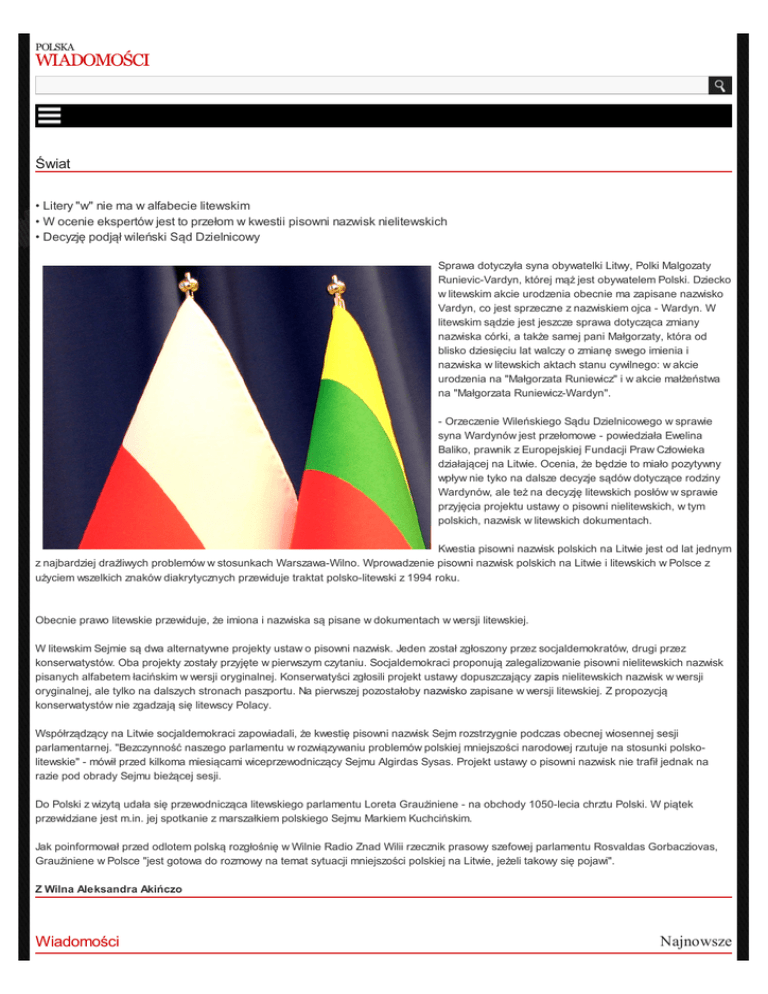 POLSKA
WIADOMOŚCI

Świat

• Litery "w" nie ma w alfabecie litewskim
• W ocenie ekspertów jest to przełom w kwestii pisowni nazwisk nielitewskich
• Decyzję podjął wileński Sąd Dzielnicowy

Sprawa dotyczyła syna obywatelki Litwy, Polki Małgozaty Runievic-Vardyn, której mąż jest obywatelem Polski. Dziecko w litewskim akcie urodzenia obecnie ma zapisane nazwisko Vardyn, co jest sprzeczne z nazwiskiem ojca - Wardyn. W litewskim sądzie jest jeszcze sprawa dotycząca zmiany nazwiska córki, a także samej pani Małgorzaty, która od blisko dziesięciu lat walczy o zmianę swego imienia i nazwiska w litewskich aktach stanu cywilnego: w akcie urodzenia na "Małgorzata Runiewicz" i w akcie małżeństwa na "Małgorzata Runiewicz-Wardyn".

- Orzeczenie Wileńskiego Sądu Dzielnicowego w sprawie syna Wardynów jest przełomowe - powiedziała Ewelina Baliko, prawnik z Europejskiej Fundacji Praw Człowieka działającej na Litwie. Ocenia, że będzie to miało pozytywny wpływ nie tyko na dalsze decyzje sądów dotyczące rodziny Wardynów, ale też na decyzję litewskich posłów w sprawie przyjęcia projektu ustawy o pisowni nielitewskich, w tym polskich, nazwisk w litewskich dokumentach.

Kwestia pisowni nazwisk polskich na Litwie jest od lat jednym z najbardziej drażliwych problemów w stosunkach Warszawa-Wilno. Wprowadzenie pisowni nazwisk polskich na Litwie i litewskich w Polsce z użyciem wszelkich znaków diakrytycznych przewiduje traktat polsko-litewski z 1994 roku.

Obecnie prawo litewskie przewiduje, że imiona i nazwiska są pisane w dokumentach w wersji litewskiej.

W litewskim Sejmie są dwa alternatywne projekty ustaw o pisowni nazwisk. Jeden został zgłoszony przez socjaldemokratów, drugi przez konserwatystów. Oba projekty zostały przyjęte w pierwszym czytaniu. Socjaldemokraci proponują zalegalizowanie pisowni nielitewskich nazwisk pisanych alfabetem łacińskim w wersji oryginalnej. Konserwatyści zgłosili projekt ustawy dopuszczający zapis nielitewskich nazwisk w wersji oryginalnej, ale tylko na dalszych stronach paszportu. Na pierwszej pozostałoby nazwisko zapisane w wersji litewskiej. Z propozycją konserwatystów nie zgadzają się litewscy Polacy.

Współrządzący na Litwie socjaldemokraci zapowiadali, że kwestię pisowni nazwisk Sejm rozstrzygnie podczas obecnej wiosennej sesji parlamentarnej. "Bezczynność naszego parlamentu w rozwiązywaniu problemów polskiej mniejszości narodowej rzutuje na stosunki polsko-litewskie" - mówił przed kilkoma miesiącami wiceprzewodniczący Sejmu Algirdas Sysas. Projekt ustawy o pisowni nazwisk nie trafił jednak na razie pod obrady Sejmu bieżącej sesji.

Do Polski z wizytą udała się przewodnicząca litewskiego parlamentu Loreta Graužiniene - na obchody 1050-lecia chrztu Polski. W piątek przewidziane jest m.in. jej spotkanie z marszałkiem polskiego Sejmu Markiem Kuchcińskim.

Jak poinformował przed odlotem polską rozgłośnię w Wilnie Radio Znad Wilii rzecznik prasowy szefowej parlamentu Rosvaldas Gorbacziovas, Graužiniene w Polsce "jest gotowa do rozmowy na temat sytuacji mniejszości polskiej na Litwie, jeżeli takowy się pojawi".

Z Wilna Aleksandra Akińczo

Wiadomości
Najnowsze